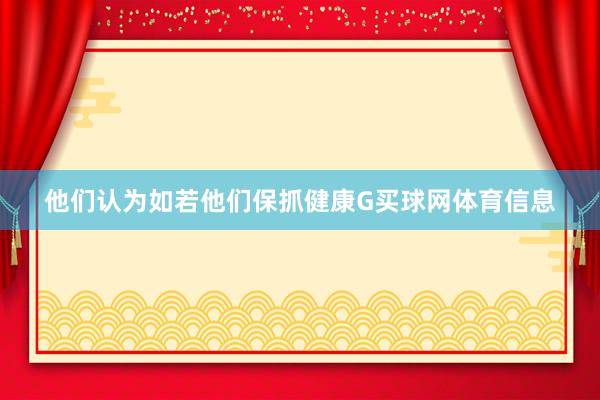 他们认为如若他们保抓健康G买球网体育信息